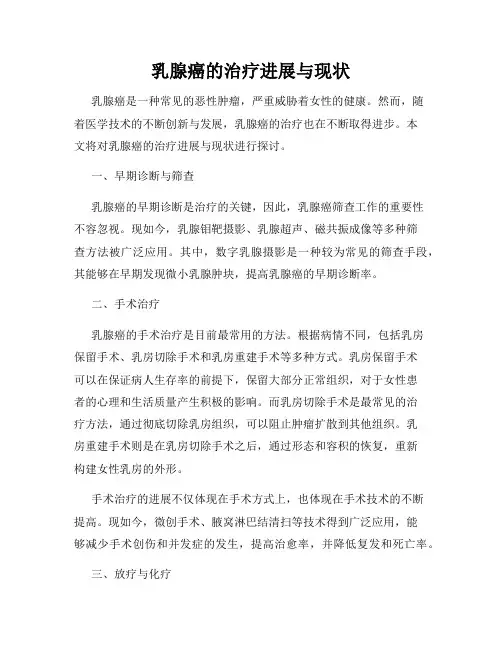 乳腺癌的治疗进展与现状

乳腺癌是一种常见的恶性肿瘤，严重威胁着女性的健康。然而，随着医学技术的不断创新与发展，乳腺癌的治疗也在不断取得进步。本文将对乳腺癌的治疗进展与现状进行探讨。

一、早期诊断与筛查

乳腺癌的早期诊断是治疗的关键，因此，乳腺癌筛查工作的重要性不容忽视。现如今，乳腺钼靶摄影、乳腺超声、磁共振成像等多种筛查方法被广泛应用。其中，数字乳腺摄影是一种较为常见的筛查手段，其能够在早期发现微小乳腺肿块，提高乳腺癌的早期诊断率。

二、手术治疗

乳腺癌的手术治疗是目前最常用的方法。根据病情不同，包括乳房保留手术、乳房切除手术和乳房重建手术等多种方式。乳房保留手术可以在保证病人生存率的前提下，保留大部分正常组织，对于女性患者的心理和生活质量产生积极的影响。而乳房切除手术是最常见的治疗方法，通过彻底切除乳房组织，可以阻止肿瘤扩散到其他组织。乳房重建手术则是在乳房切除手术之后，通过形态和容积的恢复，重新构建女性乳房的外形。

手术治疗的进展不仅体现在手术方式上，也体现在手术技术的不断提高。现如今，微创手术、腋窝淋巴结清扫等技术得到广泛应用，能够减少手术创伤和并发症的发生，提高治愈率，并降低复发和死亡率。

三、放疗与化疗